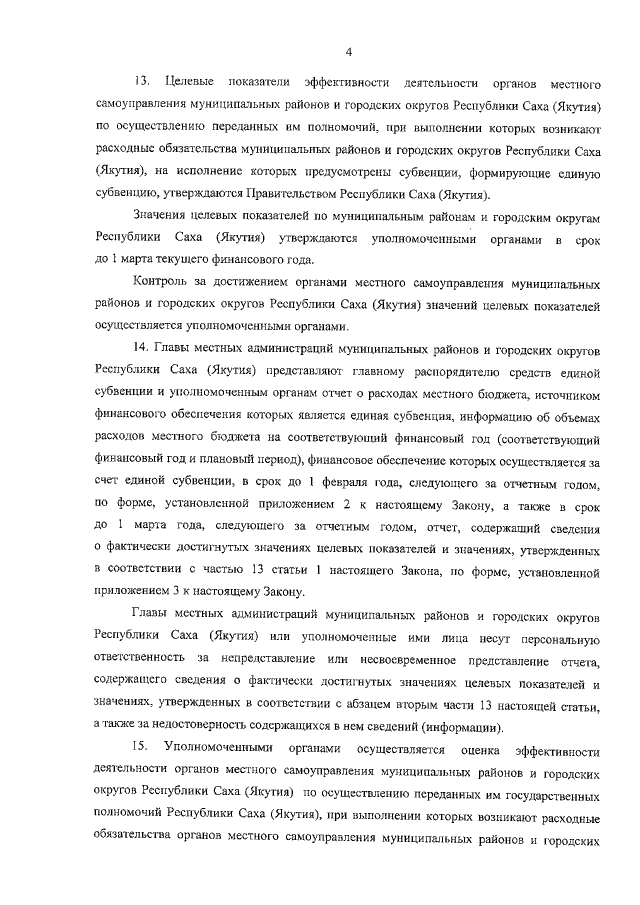 4

13. Целевые показатели эффективности деятельности органов местного самоуправления муниципальных районов и городских округов Республики Саха (Якутия) по осуществлению переданных им полномочий, при выполнении которых возникают расходные обязательства муниципальных районов и городских округов Республики Саха (Якутия), на исполнение которых предусмотрены субвенции, формирующие единую субвенцию, утверждаются Правительством Республики Саха (Якутия).

Значения целевых показателей по муниципальным районам и городским округам Республики Саха (Якутия) утверждаются уполномоченными органами в срок до 1 марта текущего финансового года.

Контроль за достижением органами местного самоуправления муниципальных районов и городских округов Республики Саха (Якутия) значений целевых показателей осуществляется уполномоченными органами.

14. Главы местных администраций муниципальных районов и городских округов Республики Саха (Якутия) представляют главному распорядителю средств единой субвенции и уполномоченным органам отчет о расходах местного бюджета, источником финансового обеспечения которых является единая субвенция, информацию об объемах расходов местного бюджета на соответствующий финансовый год (соответствующий финансовый год и плановый период), финансовое обеспечение которых осуществляется за счет единой субвенции, в срок до 1 февраля года, следующего за отчетным годом, по форме, установленной приложением 2 к настоящему Закону, а также в срок до 1 марта года, следующего за отчетным годом, отчет, содержащий сведения о фактически достигнутых значениях целевых показателей и значениях, утвержденных в соответствии с частью 13 статьи 1 настоящего Закона, по форме, установленной приложением 3 к настоящему Закону.

Главы местных администраций муниципальных районов и городских округов Республики Саха (Якутия) или уполномоченные ими лица несут персональную ответственность за непредставление или несвоевременное представление отчета, содержащего сведения о фактически достигнутых значениях целевых показателей и значениях, утвержденных в соответствии с абзацем вторым части 13 настоящей статьи, а также за недостоверность содержащихся в нем сведений (информации).

15. Уполномоченными органами осуществляется оценка эффективности деятельности органов местного самоуправления муниципальных районов и городских округов Республики Саха (Якутия) по осуществлению переданных им государственных полномочий Республики Саха (Якутия), при выполнении которых возникают расходные обязательства органов местного самоуправления муниципальных районов и городских